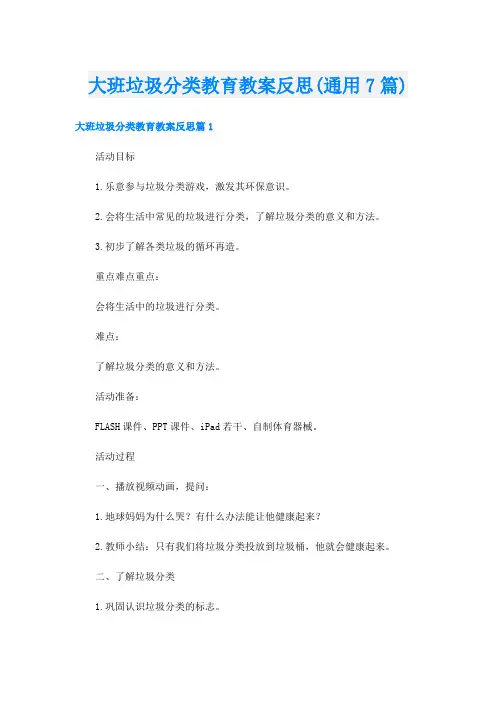 大班垃圾分类教育教案反思(通用7篇)

大班垃圾分类教育教案反思篇1

活动目标

1.乐意参与垃圾分类游戏，激发其环保意识。

2.会将生活中常见的垃圾进行分类，了解垃圾分类的意义和方法。

3.初步了解各类垃圾的循环再造。

重点难点重点：

会将生活中的垃圾进行分类。

难点：

了解垃圾分类的意义和方法。

活动准备：

FLASH课件、PPT课件、iPad若干、自制体育器械。

活动过程

一、播放视频动画，提问：

1.地球妈妈为什么哭？有什么办法能让他健康起来？

2.教师小结：只有我们将垃圾分类投放到垃圾桶，他就会健康起来。

二、了解垃圾分类

1.巩固认识垃圾分类的标志。